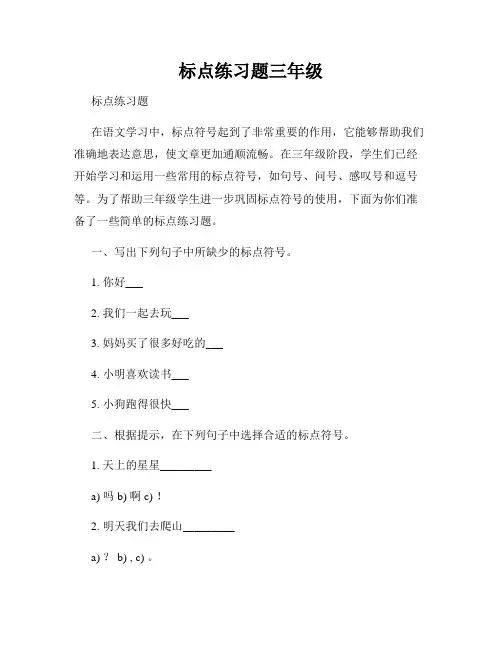 标点练习题三年级

标点练习题

在语文学习中，标点符号起到了非常重要的作用，它能够帮助我们准确地表达意思，使文章更加通顺流畅。在三年级阶段，学生们已经开始学习和运用一些常用的标点符号，如句号、问号、感叹号和逗号等。为了帮助三年级学生进一步巩固标点符号的使用，下面为你们准备了一些简单的标点练习题。

一、写出下列句子中所缺少的标点符号。

1. 你好___

2. 我们一起去玩___

3. 妈妈买了很多好吃的___

4. 小明喜欢读书___

5. 小狗跑得很快___

二、根据提示，在下列句子中选择合适的标点符号。

1. 天上的星星_________

a) 吗 b) 啊 c) ！

2. 明天我们去爬山_________

a) ？ b) , c) 。